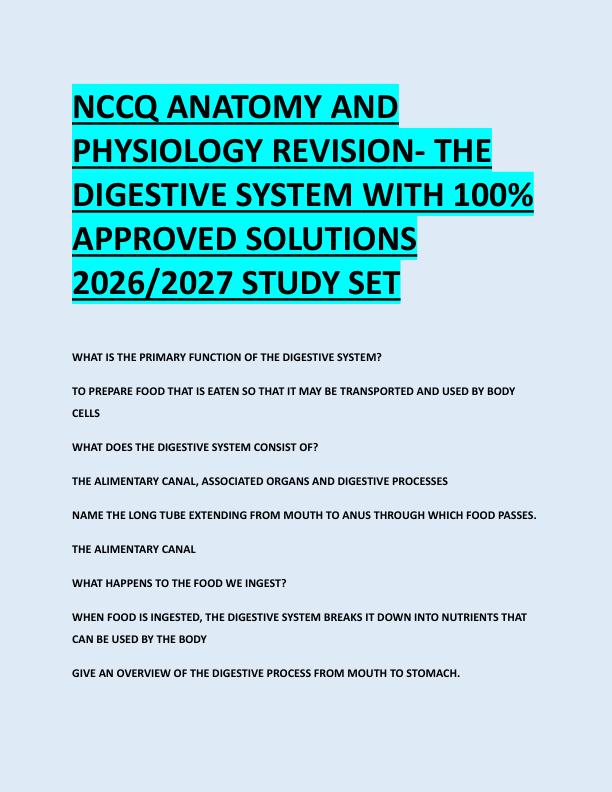 NCCQ ANATOMY AND PHYSIOLOGY REVISION- THE DIGESTIVE SYSTEM WITH 100% APPROVED SOLUTIONS 2026/2027 STUDY SET

WHAT IS THE PRIMARY FUNCTION OF THE DIGESTIVE SYSTEM?

TO PREPARE FOOD THAT IS EATEN SO THAT IT MAY BE TRANSPORTED AND USED BY BODY CELLS

WHAT DOES THE DIGESTIVE SYSTEM CONSIST OF?

THE ALIMENTARY CANAL, ASSOCIATED ORGANS AND DIGESTIVE PROCESSES

NAME THE LONG TUBE EXTENDING FROM MOUTH TO ANUS THROUGH WHICH FOOD PASSES.

THE ALIMENTARY CANAL

WHAT HAPPENS TO THE FOOD WE INGEST?

WHEN FOOD IS INGESTED, THE DIGESTIVE SYSTEM BREAKS IT DOWN INTO NUTRIENTS THAT CAN BE USED BY THE BODY

GIVE AN OVERVIEW OF THE DIGESTIVE PROCESS FROM MOUTH TO STOMACH.